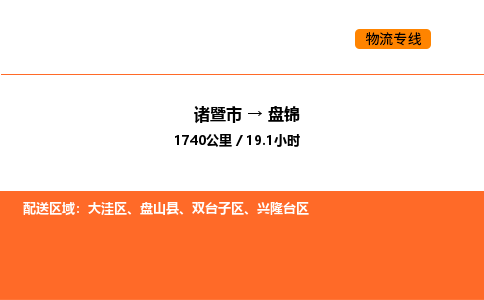 物流专线

诸暨市 → 盘锦

1740公里 / 19.1小时

配送区域：大洼区、盘山县、双台子区、兴隆台区